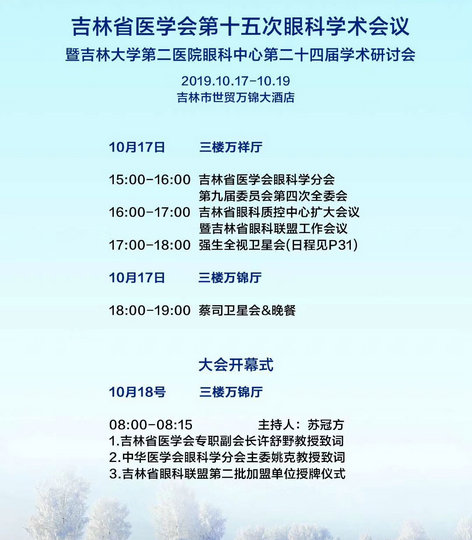 吉林省医学会第十五次眼科学术会议
暨吉林大学第二医院眼科中心第二十四届学术研讨会

2019.10.17-10.19
吉林市世贸万锦大酒店

10月17日　三楼万祥厅

15:00-16:00　吉林省医学会眼科学分会第九届委员会第四次全委会
16:00-17:00　吉林省眼科质控中心扩大会议暨吉林省眼科联盟工作会议
17:00-18:00　强生全视卫星会(日程见P31)

10月17日　三楼万锦厅

18:00-19:00　蔡司卫星会&晚餐

大会开幕式

10月18号　三楼万锦厅

08:00-08:15　主持人：苏冠方
1.吉林省医学会专职副会长许舒野教授致词
2.中华医学会眼科学分会主委姚克教授致词
3.吉林省眼科联盟第二批加盟单位授牌仪式